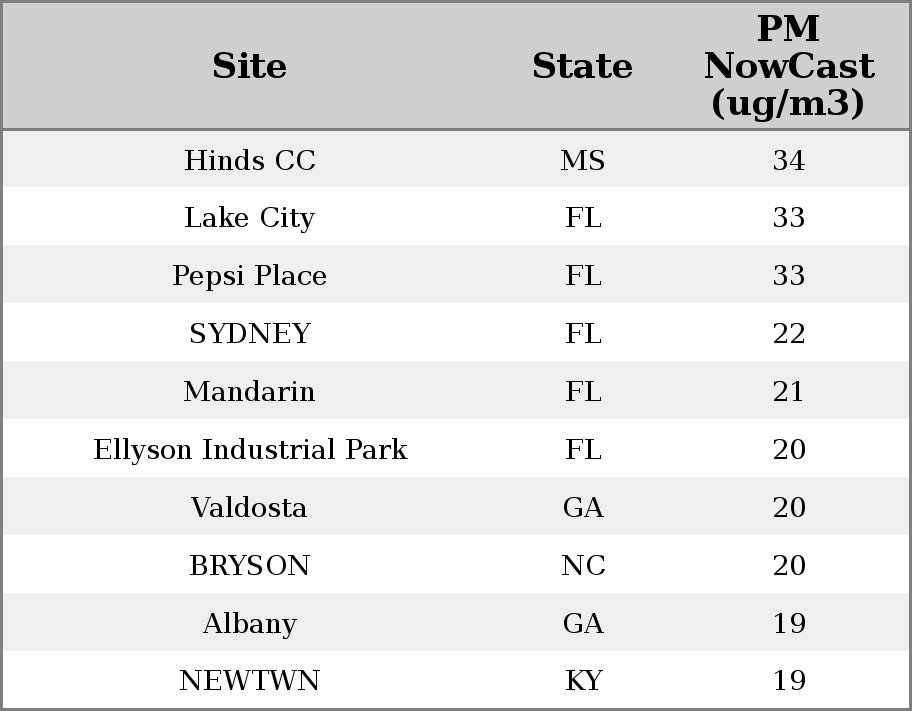 | Site | State | PM NowCast (ug/m3) |
|---|---|---|
| Hinds CC | MS | 34 |
| Lake City | FL | 33 |
| Pepsi Place | FL | 33 |
| SYDNEY | FL | 22 |
| Mandarin | FL | 21 |
| Ellyson Industrial Park | FL | 20 |
| Valdosta | GA | 20 |
| BRYSON | NC | 20 |
| Albany | GA | 19 |
| NEWTWN | KY | 19 |